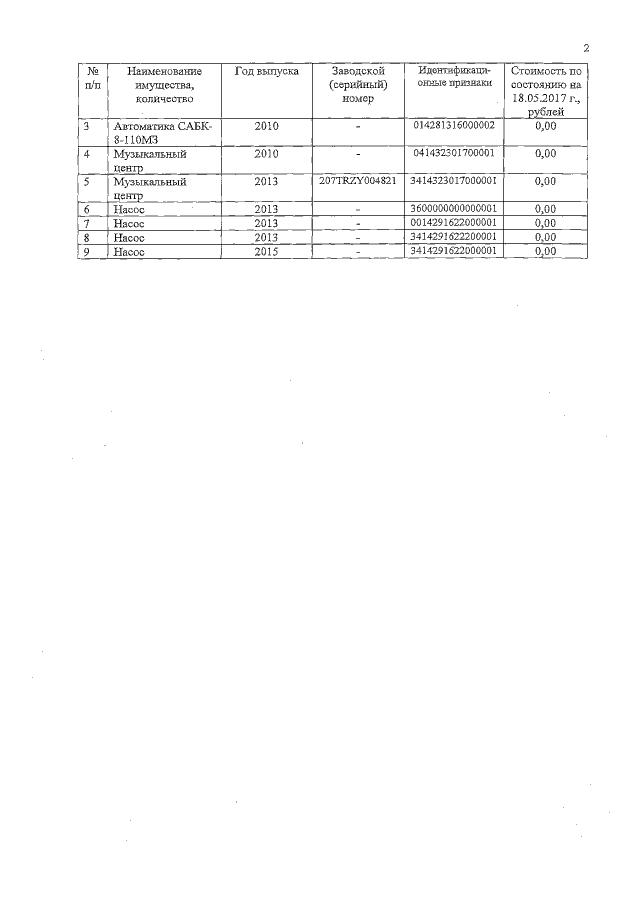 2

| № п/п | Наименование имущества, количество | Год выпуска | Заводской (серийный) номер | Идентификационные признаки | Стоимость по состоянию на 18.05.2017 г., рублей |
|---|---|---|---|---|---|
| 3 | Автоматика САБК-8-110МЗ | 2010 | - | 014281316000002 | 0,00 |
| 4 | Музыкальный центр | 2010 | - | 041432301700001 | 0,00 |
| 5 | Музыкальный центр | 2013 | 207TRZY004821 | 3414323017000001 | 0,00 |
| 6 | Насос | 2013 | - | 3600000000000001 | 0,00 |
| 7 | Насос | 2013 | - | 0014291622000001 | 0,00 |
| 8 | Насос | 2013 | - | 3414291622200001 | 0,00 |
| 9 | Насос | 2015 | - | 3414291622000001 | 0,00 |